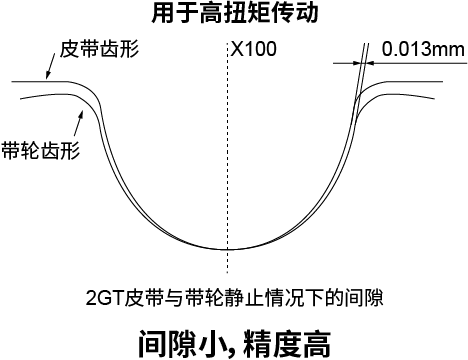 用于高扭矩传动

皮带齿形

X100

0.013mm

带轮齿形

2GT皮带与带轮静止情况下的间隙

间隙小, 精度高